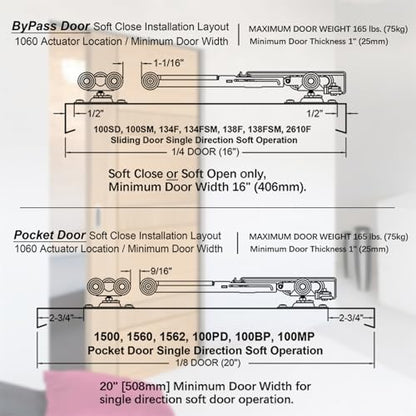 ByPass Door Soft Close Installation Layout
1060 Actuator Location / Minimum Door Width

MAXIMUM DOOR WEIGHT 165 lbs. (75kg)
Minimum Door Thickness 1" (25mm)

1-1/16"

1/2"

1/2"

100SD, 100SM, 134F, 134FSM, 138F, 138FSM, 2610F
Sliding Door Single Direction Soft Operation

1/4 DOOR (16")

Soft Close or Soft Open only,
Minimum Door Width 16" (406mm).

Pocket Door Soft Close Installation Layout
1060 Actuator Location / Minimum Door Width

MAXIMUM DOOR WEIGHT 165 lbs. (75kg)
Minimum Door Thickness 1" (25mm)

9/16"

2-3/4"

2-3/4"

1500, 1560, 1562, 100PD, 100BP, 100MP
Pocket Door Single Direction Soft Operation

1/8 DOOR (20")

20" [508mm] Minimum Door Width for
single direction soft door operation.